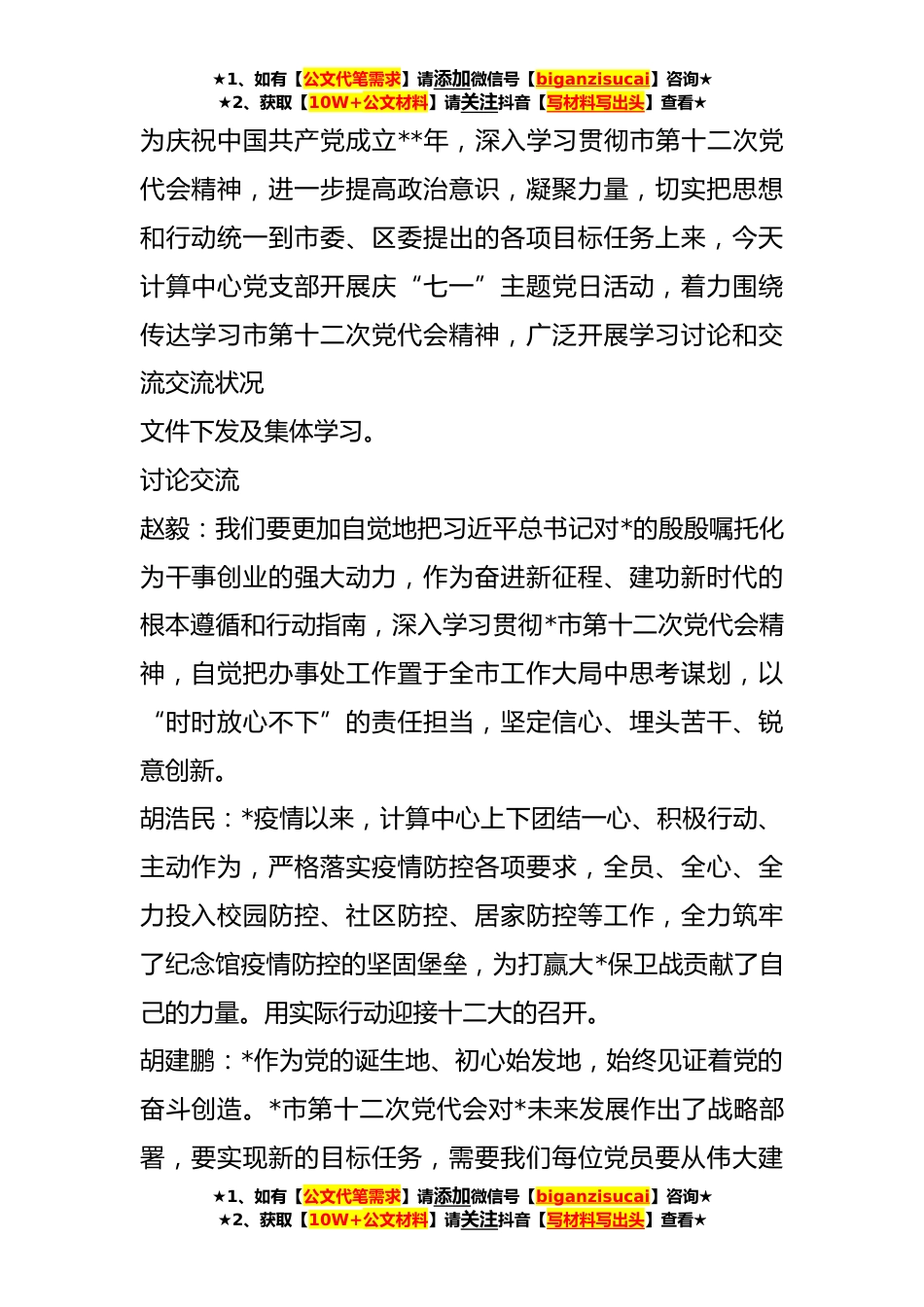 ★1、如有【公文代笔需求】请添加微信号【biganzisucai】咨询★
★2、获取【10W+公文材料】请关注抖音【写材料写出头】查看★

为庆祝中国共产党成立**年，深入学习贯彻市第十二次党代会精神，进一步提高政治意识，凝聚力量，切实把思想和行动统一到市委、区委提出的各项目标任务上来，今天计算中心党支部开展庆“七一”主题党日活动，着力围绕传达学习市第十二次党代会精神，广泛开展学习讨论和交流交流状况

文件下发及集体学习。

讨论交流

赵毅：我们要更加自觉地把习近平总书记对*的殷殷嘱托化为干事创业的强大动力，作为奋进新征程、建功新时代的根本遵循和行动指南，深入学习贯彻*市第十二次党代会精神，自觉把办事处工作置于全市工作大局中思考谋划，以“时时放心不下”的责任担当，坚定信心、埋头苦干、锐意创新。

胡浩民：*疫情以来，计算中心上下团结一心、积极行动、主动作为，严格落实疫情防控各项要求，全员、全心、全力投入校园防控、社区防控、居家防控等工作，全力筑牢了纪念馆疫情防控的坚固堡垒，为打赢大*保卫战贡献了自己的力量。用实际行动迎接十二大的召开。

胡建鹏：*作为党的诞生地、初心始发地，始终见证着党的奋斗创造。*市第十二次党代会对*未来发展作出了战略部署，要实现新的目标任务，需要我们每位党员要从伟大建

★1、如有【公文代笔需求】请添加微信号【biganzisucai】咨询★
★2、获取【10W+公文材料】请关注抖音【写材料写出头】查看★